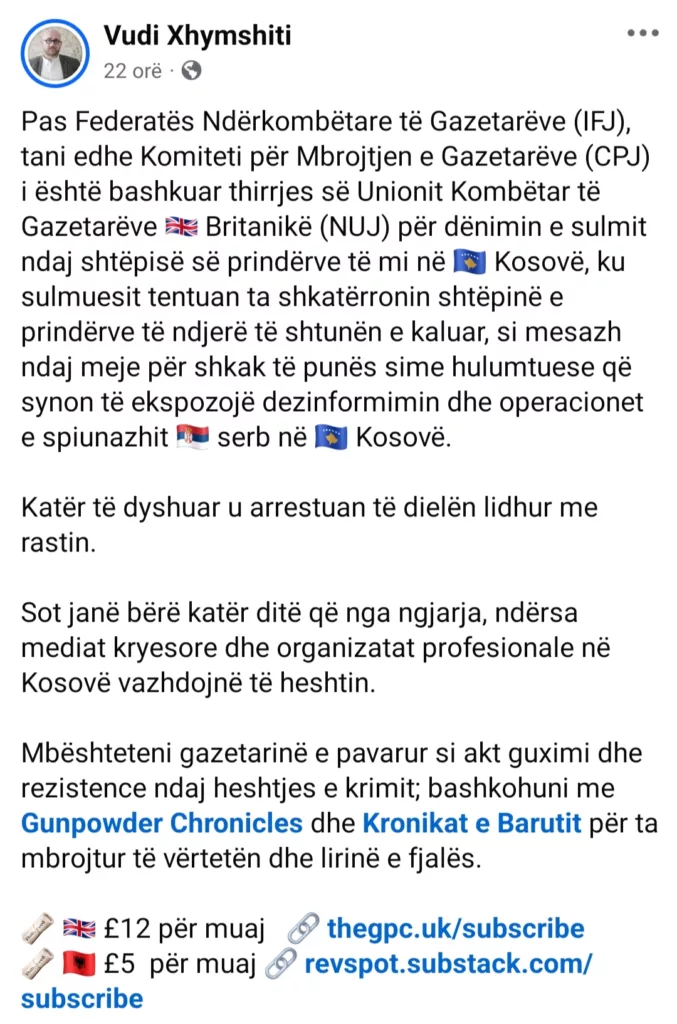 Vudi Xhymshiti
22 orë ·

Pas Federatës Ndërkombëtare të Gazetarëve (IFJ), tani edhe Komiteti për Mbrojtjen e Gazetarëve (CPJ) i është bashkuar thirrjes së Unionit Kombëtar të Gazetarëve 🇬🇧 Britanikë (NUJ) për dënimin e sulmit ndaj shtëpisë së prindërve të mi në 🇽🇰 Kosovë, ku sulmuesit tentuan ta shkatërronin shtëpinë e prindërve të ndjerë të shtunën e kaluar, si mesazh ndaj meje për shkak të punës sime hulumtuese që synon të ekspozojë dezinformimin dhe operacionet e spiunazhit 🇷🇸 serb në 🇽🇰 Kosovë.

Katër të dyshuar u arrestuan të dielën lidhur me rastin.

Sot janë bërë katër ditë që nga ngjarja, ndërsa mediat kryesore dhe organizatat profesionale në Kosovë vazhdojnë të heshtin.

Mbështeteni gazetarinë e pavarur si akt guximi dhe rezistence ndaj heshtjes e krimit; bashkohuni me Gunpowder Chronicles dhe Kronikat e Barutit për ta mbrojtur të vërtetën dhe lirinë e fjalës.

🗞️ 🇬🇧 £12 për muaj 🔗 thegpc.uk/subscribe
🗞️ 🇦🇱 £5 për muaj 🔗 revspot.substack.com/subscribe